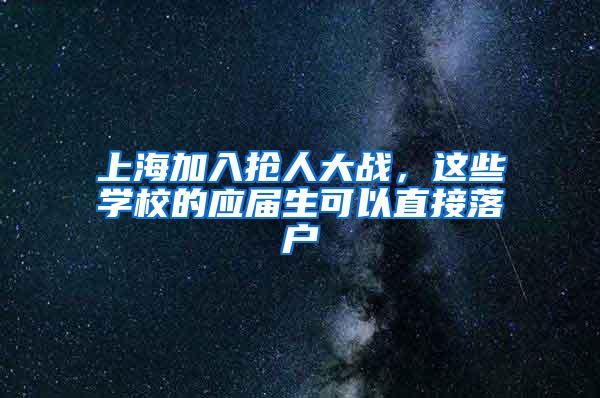 上海加入抢人大战，这些学校的应届生可以直接落户